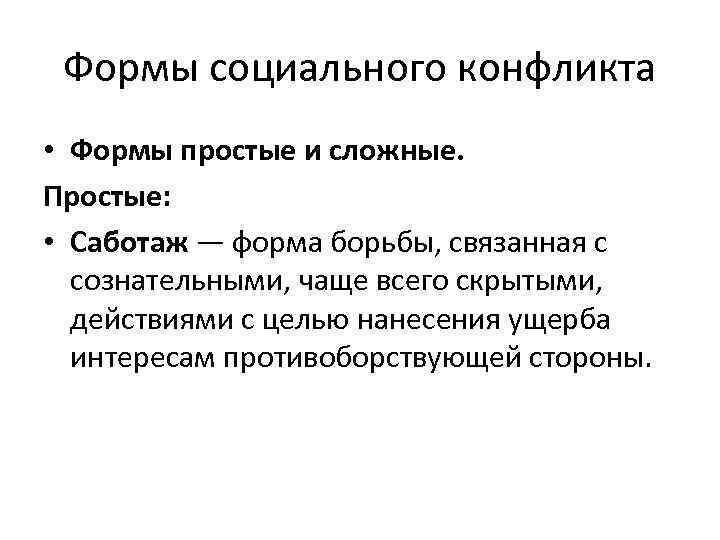 Формы социального конфликта

• Формы простые и сложные.

Простые:

• Саботаж — форма борьбы, связанная с сознательными, чаще всего скрытыми, действиями с целью нанесения ущерба интересам противоборствующей стороны.